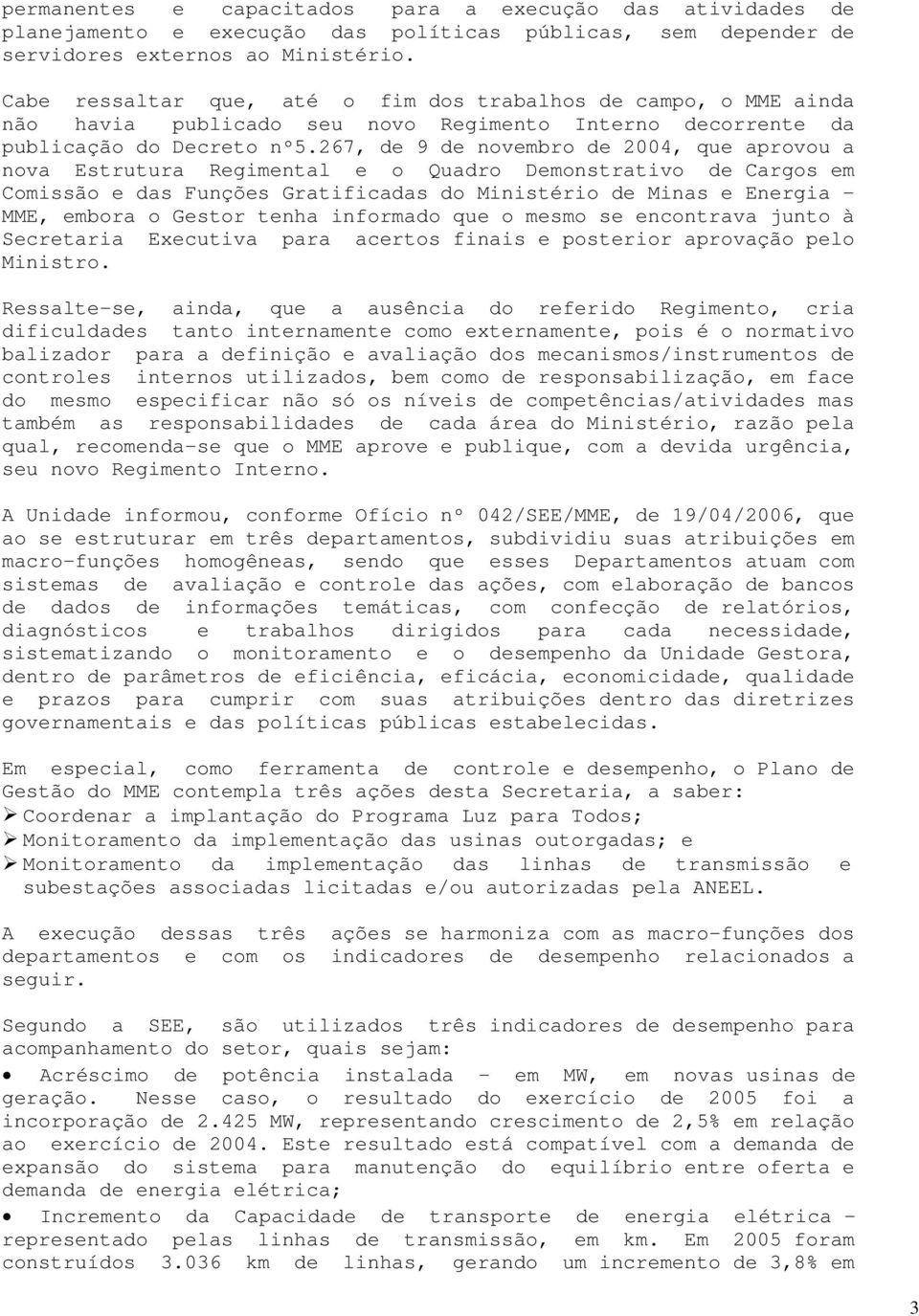 permanentes e capacitados para a execução das atividades de planejamento e execução das políticas públicas, sem depender de servidores externos ao Ministério.

Cabe ressaltar que, até o fim dos trabalhos de campo, o MME ainda não havia publicado seu novo Regimento Interno decorrente da publicação do Decreto nº5.267, de 9 de novembro de 2004, que aprovou a nova Estrutura Regimental e o Quadro Demonstrativo de Cargos em Comissão e das Funções Gratificadas do Ministério de Minas e Energia - MME, embora o Gestor tenha informado que o mesmo se encontrava junto à Secretaria Executiva para acertos finais e posterior aprovação pelo Ministro.

Ressalte-se, ainda, que a ausência do referido Regimento, cria dificuldades tanto internamente como externamente, pois é o normativo balizador para a definição e avaliação dos mecanismos/instrumentos de controles internos utilizados, bem como de responsabilização, em face do mesmo especificar não só os níveis de competências/atividades mas também as responsabilidades de cada área do Ministério, razão pela qual, recomenda-se que o MME aprove e publique, com a devida urgência, seu novo Regimento Interno.

A Unidade informou, conforme Ofício nº 042/SEE/MME, de 19/04/2006, que ao se estruturar em três departamentos, subdividiu suas atribuições em macro-funções homogêneas, sendo que esses Departamentos atuam com sistemas de avaliação e controle das ações, com elaboração de bancos de dados de informações temáticas, com confecção de relatórios, diagnósticos e trabalhos dirigidos para cada necessidade, sistematizando o monitoramento e o desempenho da Unidade Gestora, dentro de parâmetros de eficiência, eficácia, economicidade, qualidade e prazos para cumprir com suas atribuições dentro das diretrizes governamentais e das políticas públicas estabelecidas.

Em especial, como ferramenta de controle e desempenho, o Plano de Gestão do MME contempla três ações desta Secretaria, a saber:
➢ Coordenar a implantação do Programa Luz para Todos;
➢ Monitoramento da implementação das usinas outorgadas; e
➢ Monitoramento da implementação das linhas de transmissão e subestações associadas licitadas e/ou autorizadas pela ANEEL.

A execução dessas três ações se harmoniza com as macro-funções dos departamentos e com os indicadores de desempenho relacionados a seguir.

Segundo a SEE, são utilizados três indicadores de desempenho para acompanhamento do setor, quais sejam:
• Acréscimo de potência instalada - em MW, em novas usinas de geração. Nesse caso, o resultado do exercício de 2005 foi a incorporação de 2.425 MW, representando crescimento de 2,5% em relação ao exercício de 2004. Este resultado está compatível com a demanda de expansão do sistema para manutenção do equilíbrio entre oferta e demanda de energia elétrica;
• Incremento da Capacidade de transporte de energia elétrica - representado pelas linhas de transmissão, em km. Em 2005 foram construídos 3.036 km de linhas, gerando um incremento de 3,8% em

3